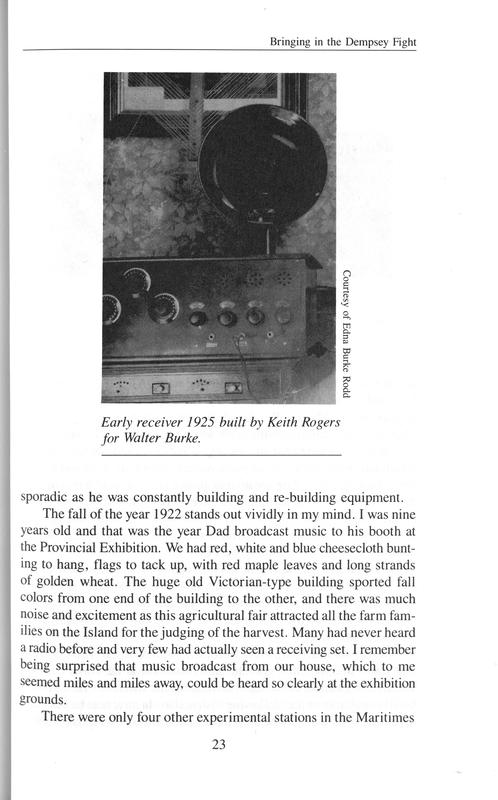 Bringing in the Dempsey Fight

Courtesy of Edna Burke Rodd

Early receiver 1925 built by Keith Rogers for Walter Burke.

sporadic as he was constantly building and re-building equipment.

The fall of the year 1922 stands out vividly in my mind. I was nine years old and that was the year Dad broadcast music to his booth at the Provincial Exhibition. We had red, white and blue cheesecloth bunting to hang, flags to tack up, with red maple leaves and long strands of golden wheat. The huge old Victorian-type building sported fall colors from one end of the building to the other, and there was much noise and excitement as this agricultural fair attracted all the farm families on the Island for the judging of the harvest. Many had never heard a radio before and very few had actually seen a receiving set. I remember being surprised that music broadcast from our house, which to me seemed miles and miles away, could be heard so clearly at the exhibition grounds.

There were only four other experimental stations in the Maritimes

23